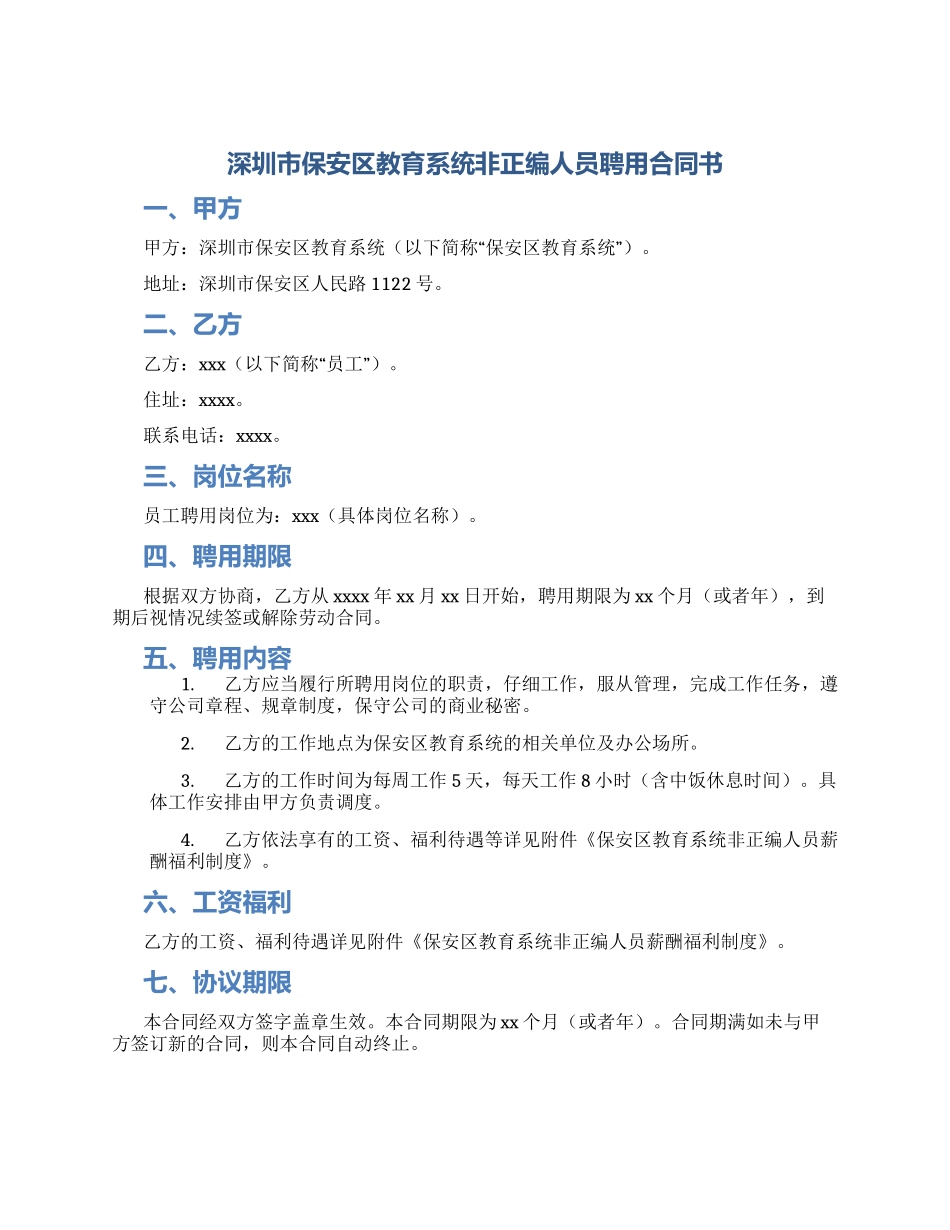 深圳市保安区教育系统非正编人员聘用合同书

一、甲方

甲方：深圳市保安区教育系统（以下简称“保安区教育系统”）。

地址：深圳市保安区人民路 1122 号。

二、乙方

乙方：xxx（以下简称“员工”）。

住址：xxxx。

联系电话：xxxx。

三、岗位名称

员工聘用岗位为：xxx（具体岗位名称）。

四、聘用期限

根据双方协商，乙方从 xxxx 年 xx 月 xx 日开始，聘用期限为 xx 个月（或者年），到期后视情况续签或解除劳动合同。

五、聘用内容

1. 乙方应当履行所聘用岗位的职责，仔细工作，服从管理，完成工作任务，遵守公司章程、规章制度，保守公司的商业秘密。

2. 乙方的工作地点为保安区教育系统的相关单位及办公场所。

3. 乙方的工作时间为每周工作 5 天，每天工作 8 小时（含中饭休息时间）。具体工作安排由甲方负责调度。

4. 乙方依法享有的工资、福利待遇等详见附件《保安区教育系统非正编人员薪酬福利制度》。

六、工资福利

乙方的工资、福利待遇详见附件《保安区教育系统非正编人员薪酬福利制度》。

七、协议期限

本合同经双方签字盖章生效。本合同期限为 xx 个月（或者年）。合同期满如未与甲方签订新的合同，则本合同自动终止。